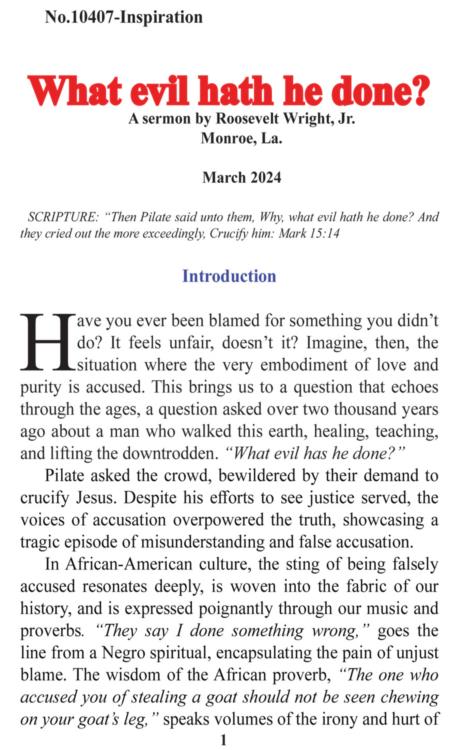 No.10407-Inspiration

What evil hath he done?

A sermon by Roosevelt Wright, Jr.
Monroe, La.

March 2024

SCRIPTURE: "Then Pilate said unto them, Why, what evil hath he done? And they cried out the more exceedingly, Crucify him: Mark 15:14

Introduction

Have you ever been blamed for something you didn't do? It feels unfair, doesn't it? Imagine, then, the situation where the very embodiment of love and purity is accused. This brings us to a question that echoes through the ages, a question asked over two thousand years ago about a man who walked this earth, healing, teaching, and lifting the downtrodden. "What evil has he done?"

Pilate asked the crowd, bewildered by their demand to crucify Jesus. Despite his efforts to see justice served, the voices of accusation overpowered the truth, showcasing a tragic episode of misunderstanding and false accusation.

In African-American culture, the sting of being falsely accused resonates deeply, is woven into the fabric of our history, and is expressed poignantly through our music and proverbs. "They say I done something wrong," goes the line from a Negro spiritual, encapsulating the pain of unjust blame. The wisdom of the African proverb, "The one who accused you of stealing a goat should not be seen chewing on your goat's leg," speaks volumes of the irony and hurt of

1